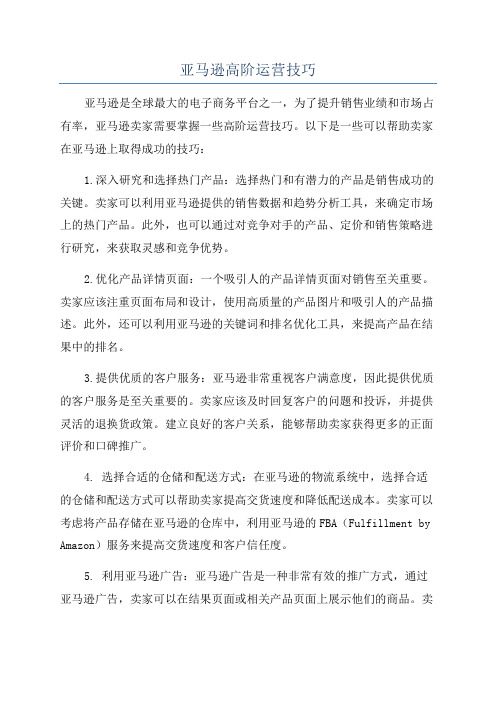 亚马逊高阶运营技巧

亚马逊是全球最大的电子商务平台之一，为了提升销售业绩和市场占有率，亚马逊卖家需要掌握一些高阶运营技巧。以下是一些可以帮助卖家在亚马逊上取得成功的技巧：

1.深入研究和选择热门产品：选择热门和有潜力的产品是销售成功的关键。卖家可以利用亚马逊提供的销售数据和趋势分析工具，来确定市场上的热门产品。此外，也可以通过对竞争对手的产品、定价和销售策略进行研究，来获取灵感和竞争优势。

2.优化产品详情页面：一个吸引人的产品详情页面对销售至关重要。卖家应该注重页面布局和设计，使用高质量的产品图片和吸引人的产品描述。此外，还可以利用亚马逊的关键词和排名优化工具，来提高产品在结果中的排名。

3.提供优质的客户服务：亚马逊非常重视客户满意度，因此提供优质的客户服务是至关重要的。卖家应该及时回复客户的问题和投诉，并提供灵活的退换货政策。建立良好的客户关系，能够帮助卖家获得更多的正面评价和口碑推广。

4. 选择合适的仓储和配送方式：在亚马逊的物流系统中，选择合适的仓储和配送方式可以帮助卖家提高交货速度和降低配送成本。卖家可以考虑将产品存储在亚马逊的仓库中，利用亚马逊的 FBA（Fulfillment by Amazon）服务来提高交货速度和客户信任度。

5. 利用亚马逊广告：亚马逊广告是一种非常有效的推广方式，通过亚马逊广告，卖家可以在结果页面或相关产品页面上展示他们的商品。卖